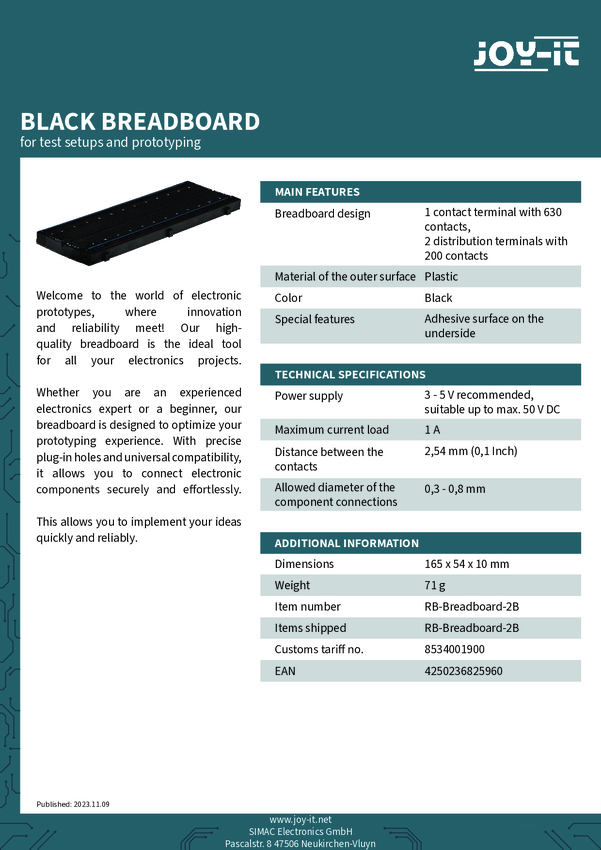 JOY-IT

BLACK BREADBOARD
for test setups and prototyping

Welcome to the world of electronic prototypes, where innovation and reliability meet! Our high-quality breadboard is the ideal tool for all your electronics projects.

Whether you are an experienced electronics expert or a beginner, our breadboard is designed to optimize your prototyping experience. With precise plug-in holes and universal compatibility, it allows you to connect electronic components securely and effortlessly.

This allows you to implement your ideas quickly and reliably.

| MAIN FEATURES | |
|---|---|
| Breadboard design | 1 contact terminal with 630 contacts, 2 distribution terminals with 200 contacts |
| Material of the outer surface | Plastic |
| Color | Black |
| Special features | Adhesive surface on the underside |

| TECHNICAL SPECIFICATIONS | |
|---|---|
| Power supply | 3 - 5 V recommended, suitable up to max. 50 V DC |
| Maximum current load | 1 A |
| Distance between the contacts | 2,54 mm (0,1 Inch) |
| Allowed diameter of the component connections | 0,3 - 0,8 mm |

| ADDITIONAL INFORMATION | |
|---|---|
| Dimensions | 165 x 54 x 10 mm |
| Weight | 71 g |
| Item number | RB-Breadboard-2B |
| Items shipped | RB-Breadboard-2B |
| Customs tariff no. | 8534001900 |
| EAN | 4250236825960 |

Published: 2023.11.09

www.joy-it.net
SIMAC Electronics GmbH
Pascalstr. 8 47506 Neukirchen-Vluyn